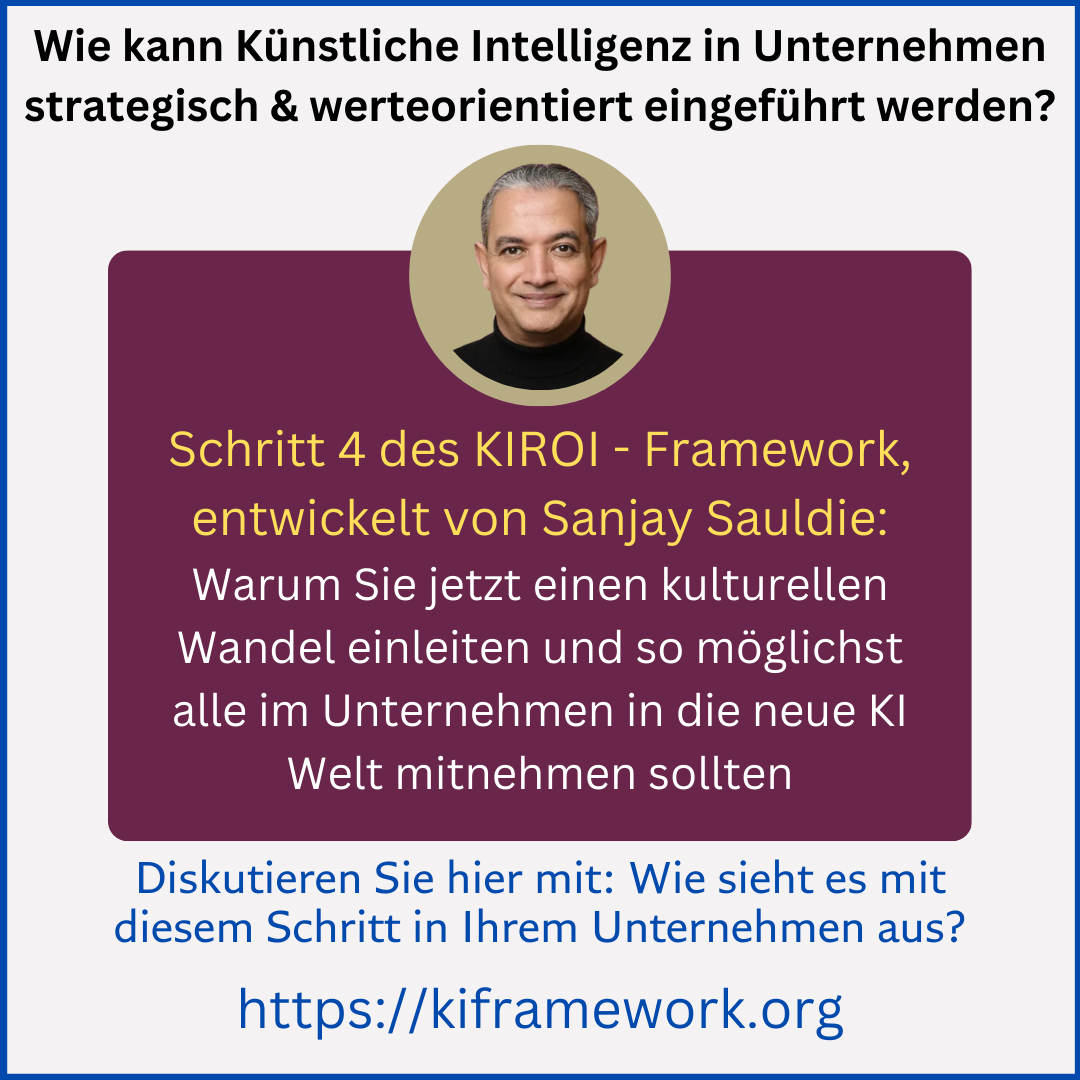 Wie kann Künstliche Intelligenz in Unternehmen strategisch & werteorientiert eingeführt werden?

Schritt 4 des KIROI - Framework, entwickelt von Sanjay Sauldie:

Warum Sie jetzt einen kulturellen Wandel einleiten und so möglichst alle im Unternehmen in die neue KI Welt mitnehmen sollten

Diskutieren Sie hier mit: Wie sieht es mit diesem Schritt in Ihrem Unternehmen aus?

https://kiframework.org